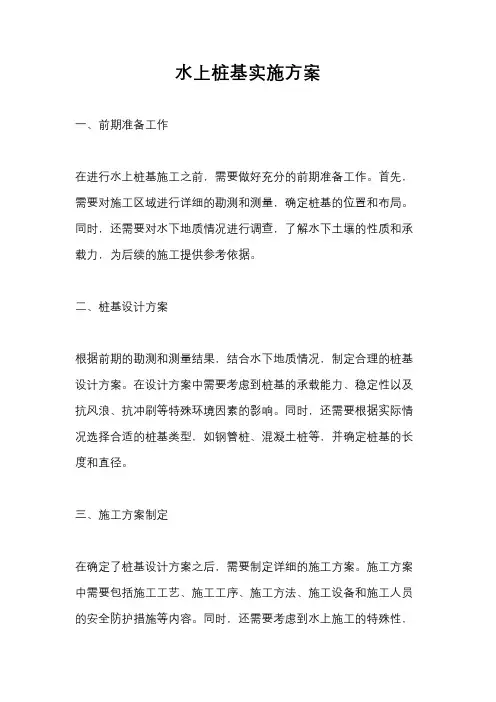 水上桩基实施方案

一、前期准备工作

在进行水上桩基施工之前，需要做好充分的前期准备工作。首先，需要对施工区域进行详细的勘测和测量，确定桩基的位置和布局。同时，还需要对水下地质情况进行调查，了解水下土壤的性质和承载力，为后续的施工提供参考依据。

二、桩基设计方案

根据前期的勘测和测量结果，结合水下地质情况，制定合理的桩基设计方案。在设计方案中需要考虑到桩基的承载能力、稳定性以及抗风浪、抗冲刷等特殊环境因素的影响。同时，还需要根据实际情况选择合适的桩基类型，如钢管桩、混凝土桩等，并确定桩基的长度和直径。

三、施工方案制定

在确定了桩基设计方案之后，需要制定详细的施工方案。施工方案中需要包括施工工艺、施工工序、施工方法、施工设备和施工人员的安全防护措施等内容。同时，还需要考虑到水上施工的特殊性，